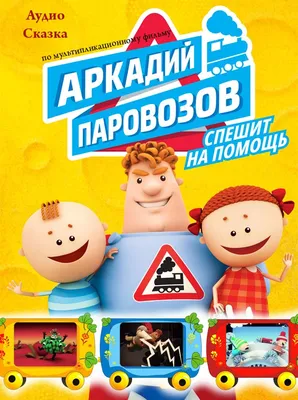 Аудио Сказка

по мультипликационному фильму

АРКАДИЙ ПАРОВОЗОВ

СПЕШИТ НА ПОМОЩЬ